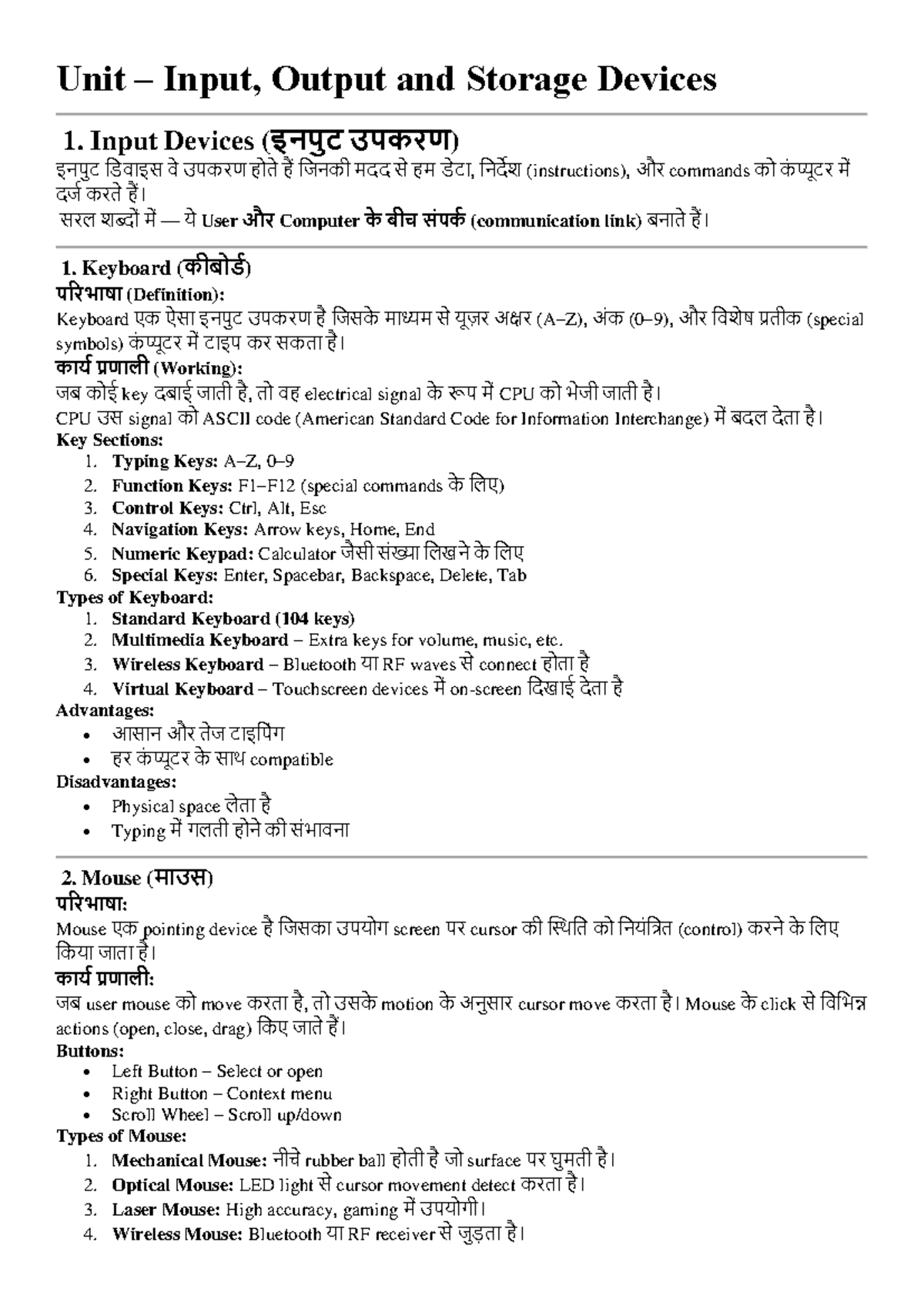 Unit – Input, Output and Storage Devices

1. Input Devices (इनपुट उपकरण)

इनपुट डिवाइस वे उपकरण होते हैं जिनकी मदद से हम डेटा, निर्देश (instructions), और commands को कंप्यूटर में दर्ज करते हैं।

सरल शब्दों में — ये User और Computer के बीच संपर्क (communication link) बनाते हैं।

1. Keyboard (कीबोर्ड)

परिभाषा (Definition):

Keyboard एक ऐसा इनपुट उपकरण है जिसके माध्यम से यूज़र अक्षर (A–Z), अंक (0–9), और विशेष प्रतीक (special symbols) कंप्यूटर में टाइप कर सकता है।

कार्य प्रणाली (Working):

जब कोई key दबाई जाती है, तो वह electrical signal के रूप में CPU को भेजी जाती है।

CPU उस signal को ASCII code (American Standard Code for Information Interchange) में बदल देता है।

Key Sections:
1. Typing Keys: A–Z, 0–9
2. Function Keys: F1–F12 (special commands के लिए)
3. Control Keys: Ctrl, Alt, Esc
4. Navigation Keys: Arrow keys, Home, End
5. Numeric Keypad: Calculator जैसी संख्या लिखने के लिए
6. Special Keys: Enter, Spacebar, Backspace, Delete, Tab

Types of Keyboard:
1. Standard Keyboard (104 keys)
2. Multimedia Keyboard – Extra keys for volume, music, etc.
3. Wireless Keyboard – Bluetooth या RF waves से connect होता है
4. Virtual Keyboard – Touchscreen devices में on-screen दिखाई देता है

Advantages:
• आसान और तेज टाइपिंग
• हर कंप्यूटर के साथ compatible

Disadvantages:
• Physical space लेता है
• Typing में गलती होने की संभावना

2. Mouse (माउस)

परिभाषा:

Mouse एक pointing device है जिसका उपयोग screen पर cursor की स्थिति को नियंत्रित (control) करने के लिए किया जाता है।

कार्य प्रणाली:

जब user mouse को move करता है, तो उसके motion के अनुसार cursor move करता है। Mouse के click से विभिन्न actions (open, close, drag) किए जाते हैं।

Buttons:
• Left Button – Select or open
• Right Button – Context menu
• Scroll Wheel – Scroll up/down

Types of Mouse:
1. Mechanical Mouse: नीचे rubber ball होती है जो surface पर घुमती है।
2. Optical Mouse: LED light से cursor movement detect करता है।
3. Laser Mouse: High accuracy, gaming में उपयोगी।
4. Wireless Mouse: Bluetooth या RF receiver से जुड़ता है।